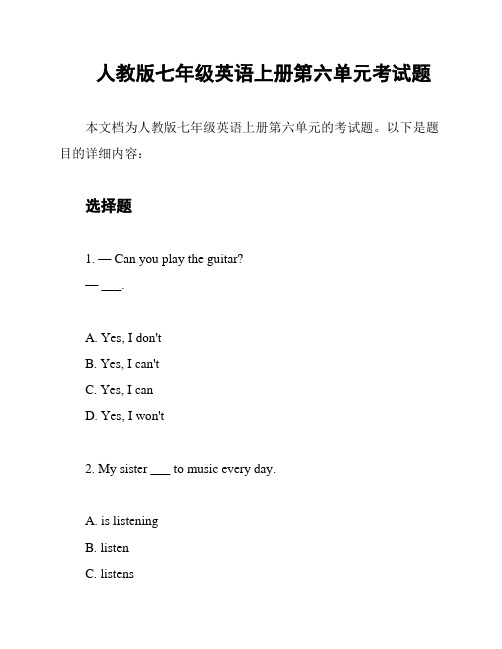 人教版七年级英语上册第六单元考试题

本文档为人教版七年级英语上册第六单元的考试题。以下是题目的详细内容：

选择题

1. — Can you play the guitar?
— ___.

A. Yes, I don't
B. Yes, I can't
C. Yes, I can
D. Yes, I won't

2. My sister ___ to music every day.

A. is listening
B. listen
C. listens